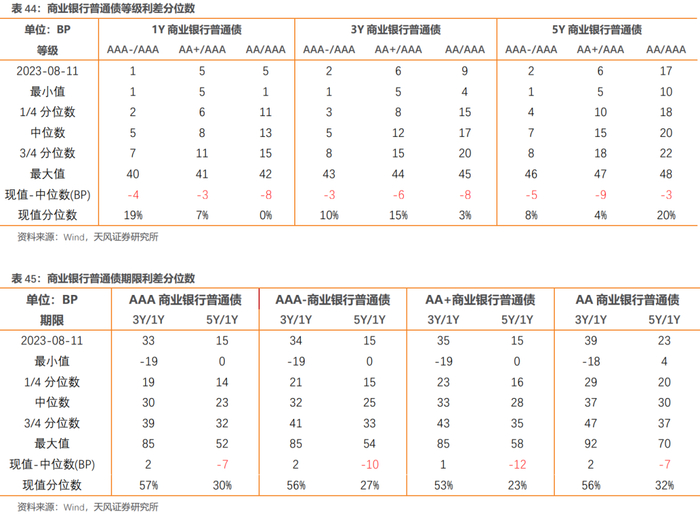 表 44：商业银行普通债等级利差分位数

| 单位：BP | 1Y 商业银行普通债 | | | 3Y 商业银行普通债 | | | 5Y 商业银行普通债 | | |
|---|---|---|---|---|---|---|---|---|---|
| 等级 | AAA-/AAA | AA+/AAA | AA/AAA | AAA-/AAA | AA+/AAA | AA/AAA | AAA-/AAA | AA+/AAA | AA/AAA |
| 2023-08-11 | 1 | 5 | 5 | 2 | 6 | 9 | 2 | 6 | 17 |
| 最小值 | 1 | 5 | 1 | 1 | 5 | 4 | 1 | 5 | 10 |
| 1/4 分位数 | 2 | 6 | 11 | 3 | 8 | 15 | 4 | 10 | 18 |
| 中位数 | 5 | 8 | 13 | 5 | 12 | 17 | 7 | 15 | 20 |
| 3/4 分位数 | 7 | 11 | 15 | 8 | 15 | 20 | 8 | 18 | 22 |
| 最大值 | 40 | 41 | 42 | 43 | 44 | 45 | 46 | 47 | 48 |
| 现值-中位数(BP) | -4 | -3 | -8 | -3 | -6 | -8 | -5 | -9 | -3 |
| 现值分位数 | 19% | 7% | 0% | 10% | 15% | 3% | 8% | 4% | 20% |

资料来源：Wind，天风证券研究所

表 45：商业银行普通债期限利差分位数

| 单位：BP | AAA 商业银行普通债 | | AAA-商业银行普通债 | | AA+商业银行普通债 | | AA 商业银行普通债 | |
|---|---|---|---|---|---|---|---|---|
| 期限 | 3Y/1Y | 5Y/1Y | 3Y/1Y | 5Y/1Y | 3Y/1Y | 5Y/1Y | 3Y/1Y | 5Y/1Y |
| 2023-08-11 | 33 | 15 | 34 | 15 | 35 | 15 | 39 | 23 |
| 最小值 | -19 | 0 | -19 | 0 | -19 | 0 | -18 | 4 |
| 1/4 分位数 | 19 | 14 | 21 | 15 | 23 | 16 | 29 | 20 |
| 中位数 | 30 | 23 | 32 | 25 | 33 | 28 | 37 | 30 |
| 3/4 分位数 | 39 | 32 | 41 | 33 | 43 | 35 | 47 | 37 |
| 最大值 | 85 | 52 | 85 | 54 | 85 | 58 | 92 | 70 |
| 现值-中位数(BP) | 2 | -7 | 2 | -10 | 1 | -12 | 2 | -7 |
| 现值分位数 | 57% | 30% | 56% | 27% | 53% | 23% | 56% | 32% |

资料来源：Wind，天风证券研究所